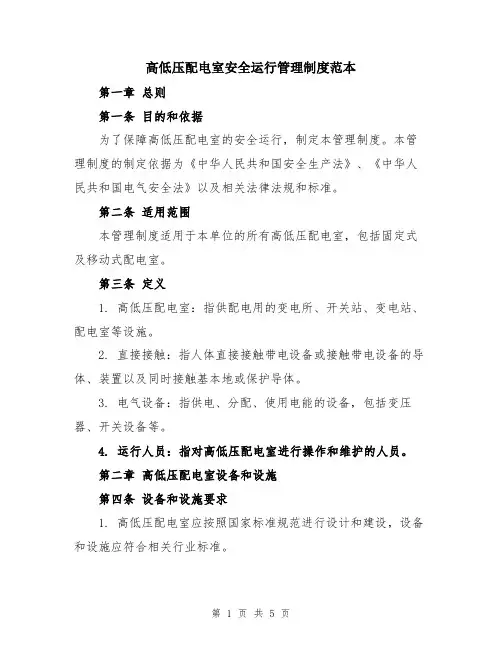 高低压配电室安全运行管理制度范本

第一章 总则

第一条 目的和依据

为了保障高低压配电室的安全运行，制定本管理制度。本管理制度的制定依据为《中华人民共和国安全生产法》、《中华人民共和国电气安全法》以及相关法律法规和标准。

第二条 适用范围

本管理制度适用于本单位的所有高低压配电室，包括固定式及移动式配电室。

第三条 定义

1. 高低压配电室：指供配电用的变电所、开关站、变电站、配电室等设施。

2. 直接接触：指人体直接接触带电设备或接触带电设备的导体、装置以及同时接触基本地或保护导体。

3. 电气设备：指供电、分配、使用电能的设备，包括变压器、开关设备等。

4. 运行人员：指对高低压配电室进行操作和维护的人员。

第二章 高低压配电室设备和设施

第四条 设备和设施要求

1. 高低压配电室应按照国家标准规范进行设计和建设，设备和设施应符合相关行业标准。

第 1 页 共 5 页